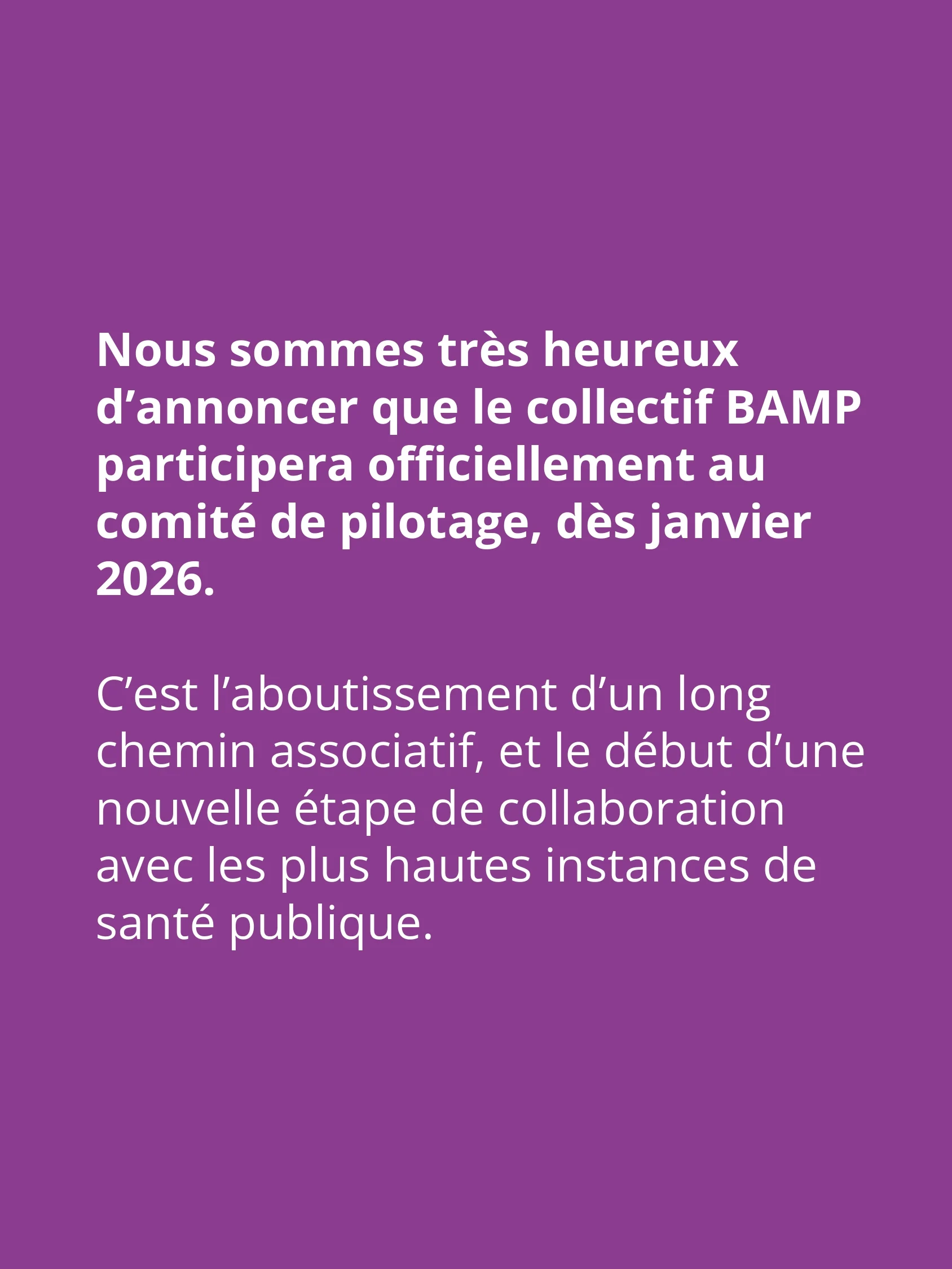 Nous sommes très heureux d'annoncer que le collectif BAMP participera officiellement au comité de pilotage, dès janvier 2026.

C'est l'aboutissement d'un long chemin associatif, et le début d'une nouvelle étape de collaboration avec les plus hautes instances de santé publique.